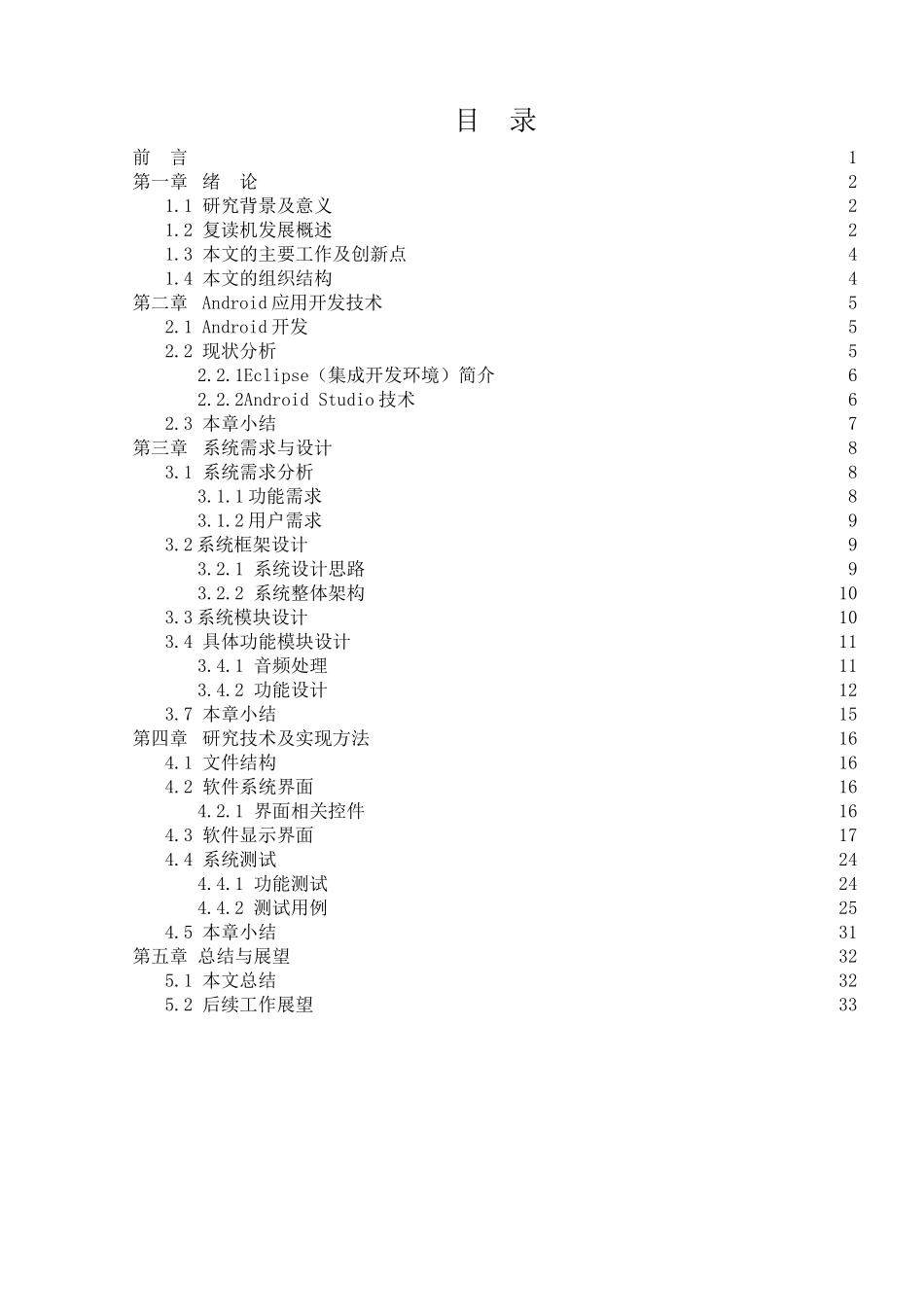 目　录

前　言　1
第一章　绪　论　2
1.1 研究背景及意义　2
1.2 复读机发展概述　2
1.3 本文的主要工作及创新点　4
1.4 本文的组织结构　4
第二章　Android应用开发技术　5
2.1 Android开发　5
2.2 现状分析　5
2.2.1Eclipse（集成开发环境）简介　6
2.2.2Android Studio技术　6
2.3 本章小结　7
第三章　系统需求与设计　8
3.1 系统需求分析　8
3.1.1功能需求　8
3.1.2用户需求　9
3.2系统框架设计　9
3.2.1 系统设计思路　9
3.2.2 系统整体架构　10
3.3系统模块设计　10
3.4 具体功能模块设计　11
3.4.1 音频处理　11
3.4.2 功能设计　12
3.7 本章小结　15
第四章　研究技术及实现方法　16
4.1 文件结构　16
4.2 软件系统界面　16
4.2.1 界面相关控件　16
4.3 软件显示界面　17
4.4 系统测试　24
4.4.1 功能测试　24
4.4.2 测试用例　25
4.5 本章小结　31
第五章 总结与展望　32
5.1 本文总结　32
5.2 后续工作展望　33